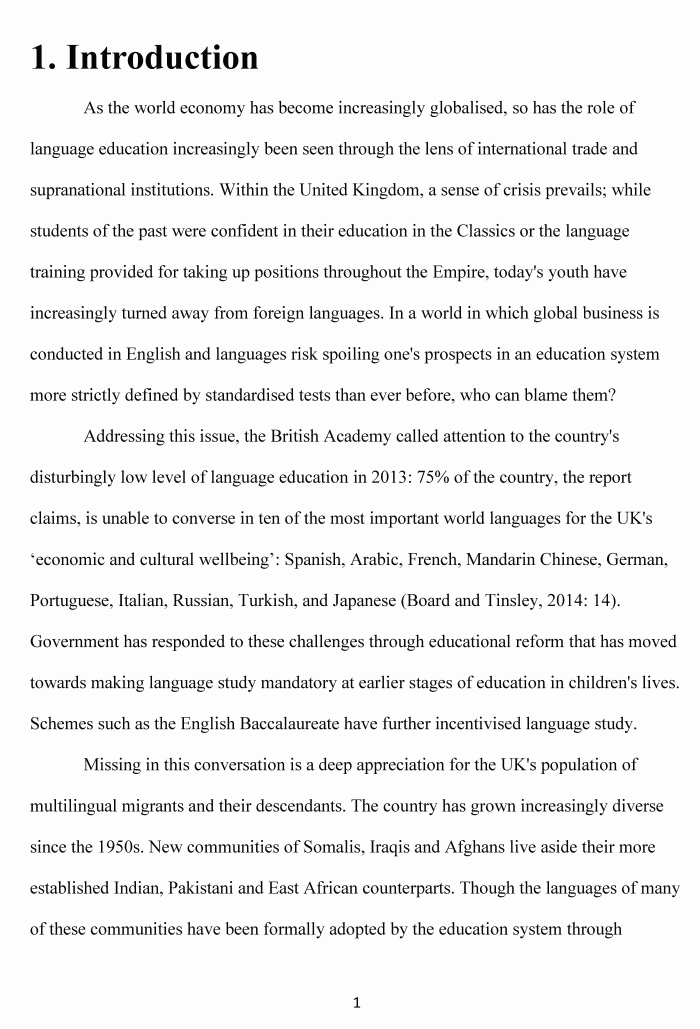 1. Introduction

As the world economy has become increasingly globalised, so has the role of language education increasingly been seen through the lens of international trade and supranational institutions. Within the United Kingdom, a sense of crisis prevails; while students of the past were confident in their education in the Classics or the language training provided for taking up positions throughout the Empire, today's youth have increasingly turned away from foreign languages. In a world in which global business is conducted in English and languages risk spoiling one's prospects in an education system more strictly defined by standardised tests than ever before, who can blame them?

Addressing this issue, the British Academy called attention to the country's disturbingly low level of language education in 2013: 75% of the country, the report claims, is unable to converse in ten of the most important world languages for the UK's 'economic and cultural wellbeing': Spanish, Arabic, French, Mandarin Chinese, German, Portuguese, Italian, Russian, Turkish, and Japanese (Board and Tinsley, 2014: 14). Government has responded to these challenges through educational reform that has moved towards making language study mandatory at earlier stages of education in children's lives. Schemes such as the English Baccalaureate have further incentivised language study.

Missing in this conversation is a deep appreciation for the UK's population of multilingual migrants and their descendants. The country has grown increasingly diverse since the 1950s. New communities of Somalis, Iraqis and Afghans live aside their more established Indian, Pakistani and East African counterparts. Though the languages of many of these communities have been formally adopted by the education system through

1